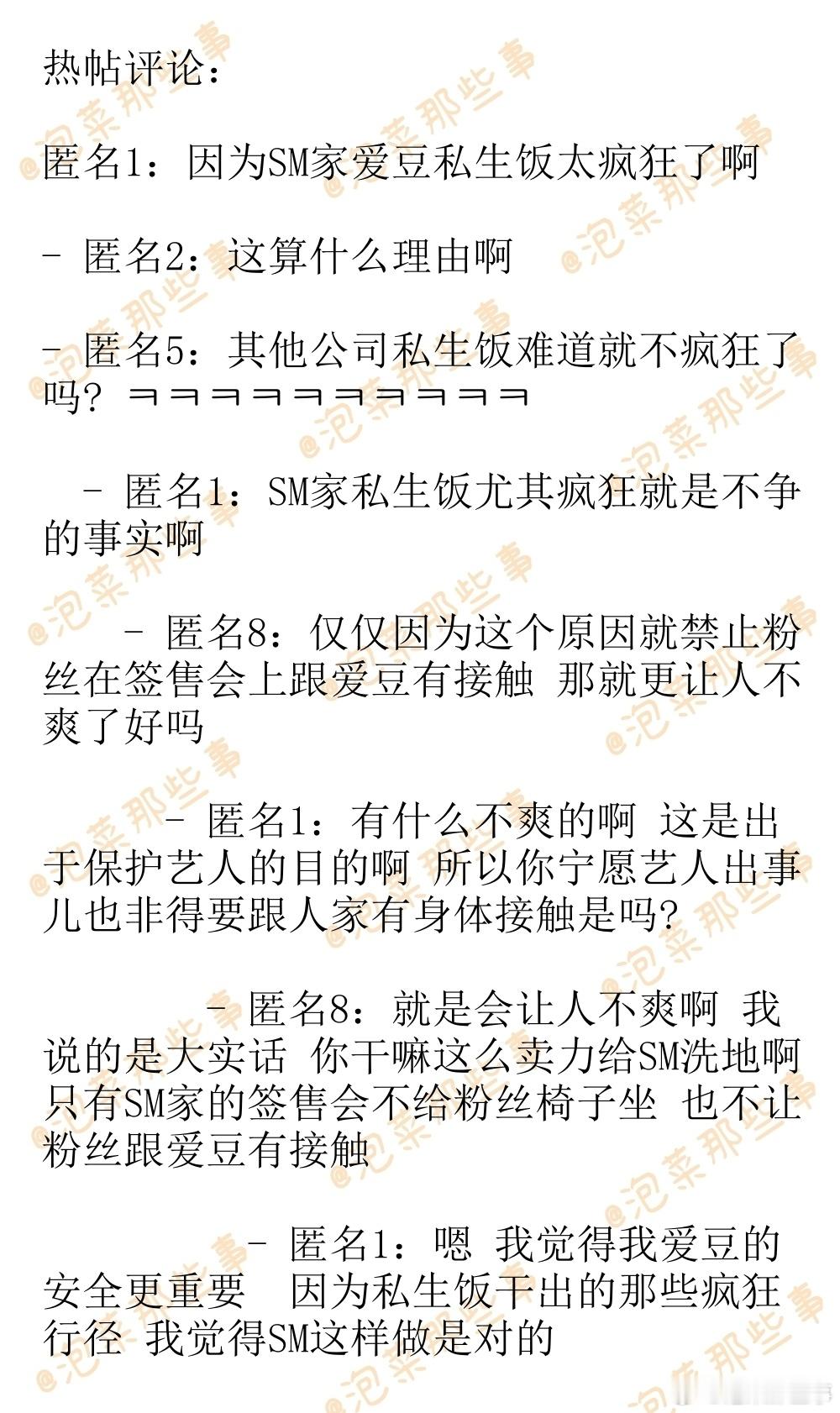 热帖评论：

匿名1：因为SM家爱豆私生饭太疯狂了啊

- 匿名2：这算什么理由啊

- 匿名5：其他公司私生饭难道就不疯狂了吗？ㅋㅋㅋㅋㅋㅋㅋㅋㅋㅋ

- 匿名1：SM家私生饭尤其疯狂就是不争的事实啊

- 匿名8：仅仅因为这个原因就禁止粉丝在签售会上跟爱豆有接触 那就更让人不爽了好吗

- 匿名1：有什么不爽的啊 这是出于保护艺人的目的啊 所以你宁愿艺人出事儿也非得要跟人家有身体接触是吗?

- 匿名8：就是会让人不爽啊 我说的是大实话 你干嘛这么卖力给SM洗地啊 只有SM家的签售会不给粉丝椅子坐 也不让粉丝跟爱豆有接触

- 匿名1：嗯 我觉得我爱豆的安全更重要 因为私生饭干出的那些疯狂行径 我觉得SM这样做是对的

@泡菜那些事